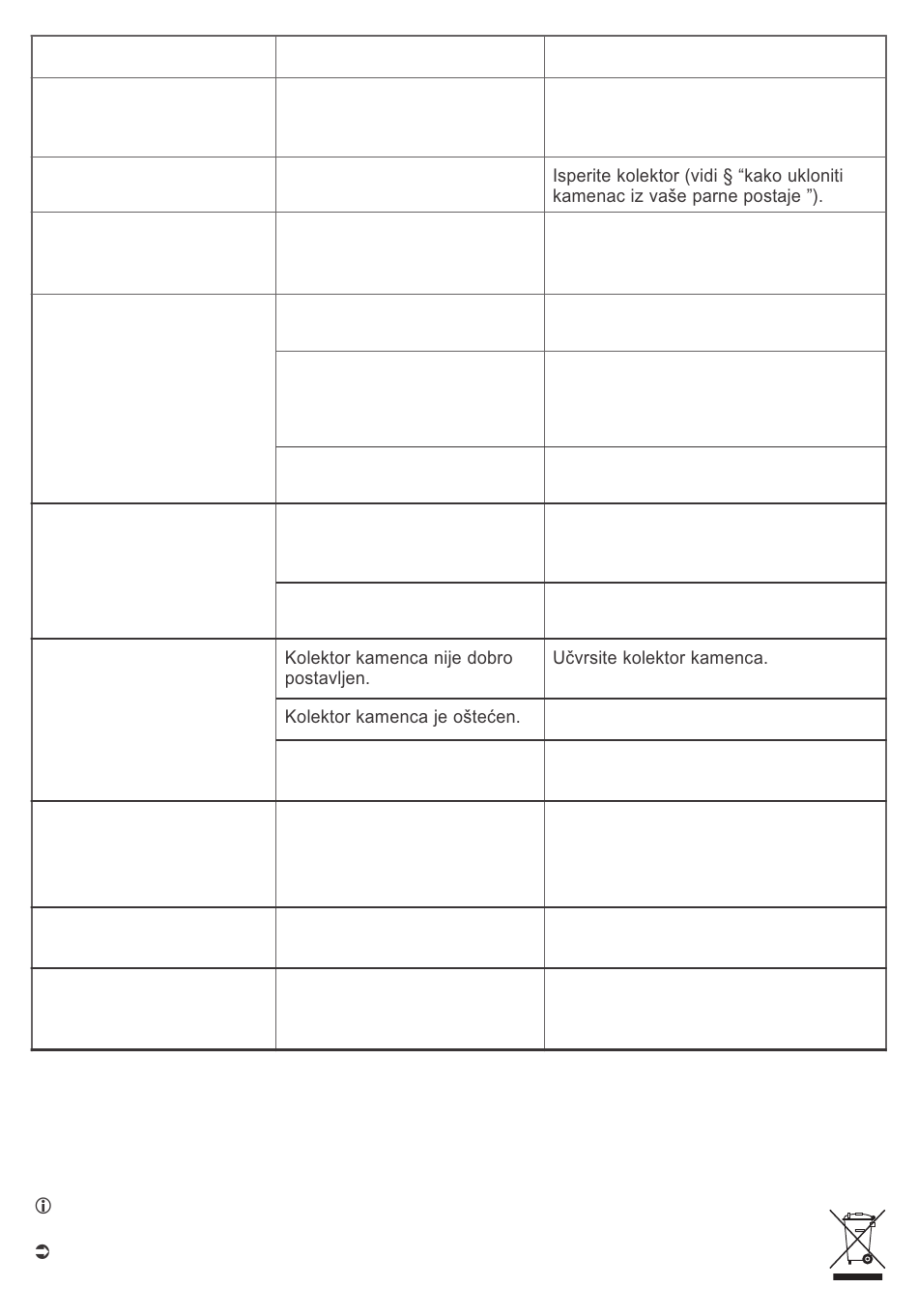 | | | |
|---|---|---|
| | | |
| | | Isperite kolektor (vidi § “kako ukloniti kamenac iz vaše parne postaje ”). |
| | | |
| | | |
| | | |
| | | |
| | | |
| | | |
| | Kolektor kamenca nije dobro postavljen. | Učvrsite kolektor kamenca. |
| | Kolektor kamenca je oštećen. | |
| | | |
| | | |
| | | |
| | | |